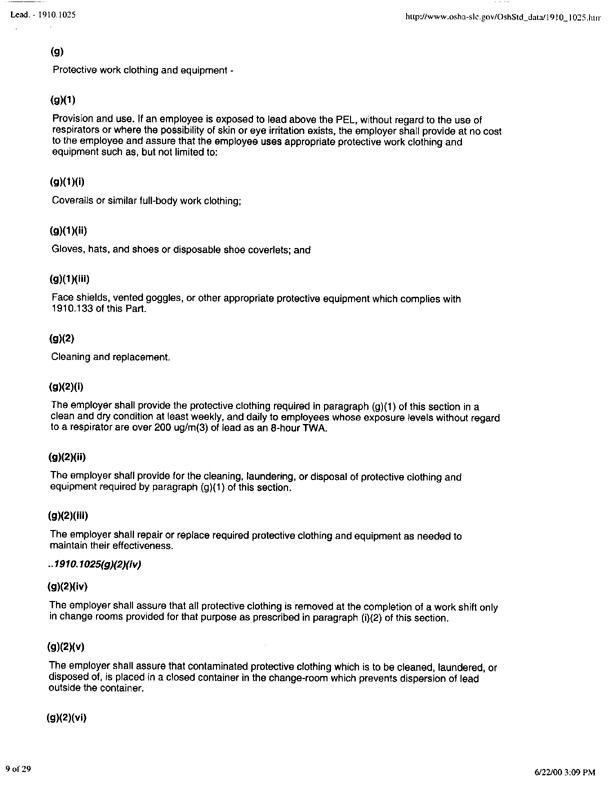 Lead. - 1910.1025

http://www.osha-slc.gov/OshStd_data/1910_1025.htm

(g)

Protective work clothing and equipment -

(g)(1)

Provision and use. If an employee is exposed to lead above the PEL, without regard to the use of respirators or where the possibility of skin or eye irritation exists, the employer shall provide at no cost to the employee and assure that the employee uses appropriate protective work clothing and equipment such as, but not limited to:

(g)(1)(i)

Coveralls or similar full-body work clothing;

(g)(1)(ii)

Gloves, hats, and shoes or disposable shoe coverlets; and

(g)(1)(iii)

Face shields, vented goggles, or other appropriate protective equipment which complies with 1910.133 of this Part.

(g)(2)

Cleaning and replacement.

(g)(2)(i)

The employer shall provide the protective clothing required in paragraph (g)(1) of this section in a clean and dry condition at least weekly, and daily to employees whose exposure levels without regard to a respirator are over 200 ug/m(3) of lead as an 8-hour TWA.

(g)(2)(ii)

The employer shall provide for the cleaning, laundering, or disposal of protective clothing and equipment required by paragraph (g)(1) of this section.

(g)(2)(iii)

The employer shall repair or replace required protective clothing and equipment as needed to maintain their effectiveness.

..1910.1025(g)(2)(iv)

(g)(2)(iv)

The employer shall assure that all protective clothing is removed at the completion of a work shift only in change rooms provided for that purpose as prescribed in paragraph (i)(2) of this section.

(g)(2)(v)

The employer shall assure that contaminated protective clothing which is to be cleaned, laundered, or disposed of, is placed in a closed container in the change-room which prevents dispersion of lead outside the container.

(g)(2)(vi)

9 of 29

6/22/00 3:09 PM